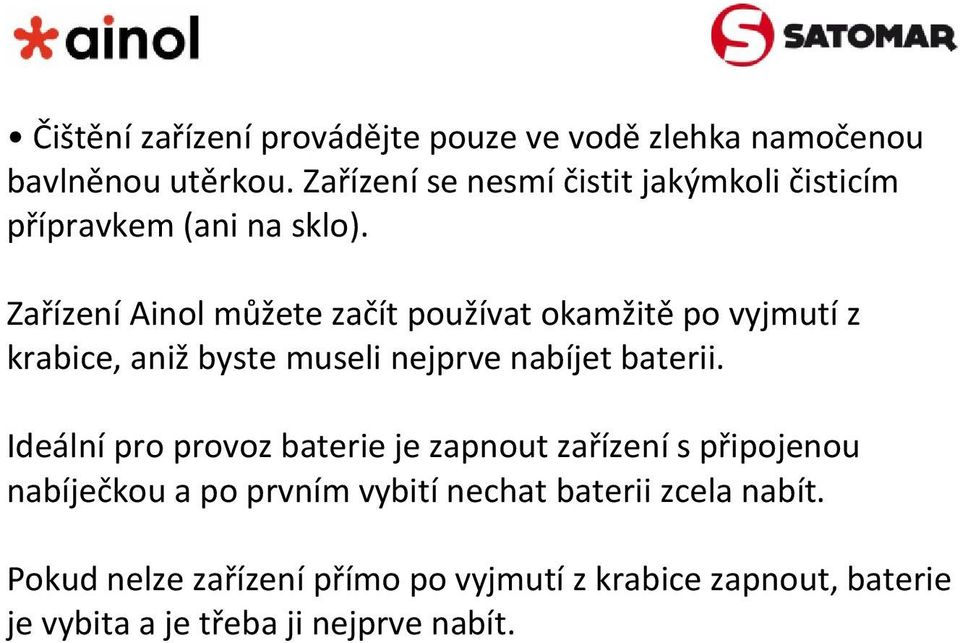 ainol

SATOMAR

• Čištění zařízení provádějte pouze ve vodě zlehka namočenou bavlněnou utěrkou. Zařízení se nesmí čistit jakýmkoli čisticím přípravkem (ani na sklo).

Zařízení Ainol můžete začít používat okamžitě po vyjmutí z krabice, aniž byste museli nejprve nabíjet baterii.

Ideální pro provoz baterie je zapnout zařízení s připojenou nabíječkou a po prvním vybití nechat baterii zcela nabít.

Pokud nelze zařízení přímo po vyjmutí z krabice zapnout, baterie je vybita a je třeba ji nejprve nabít.